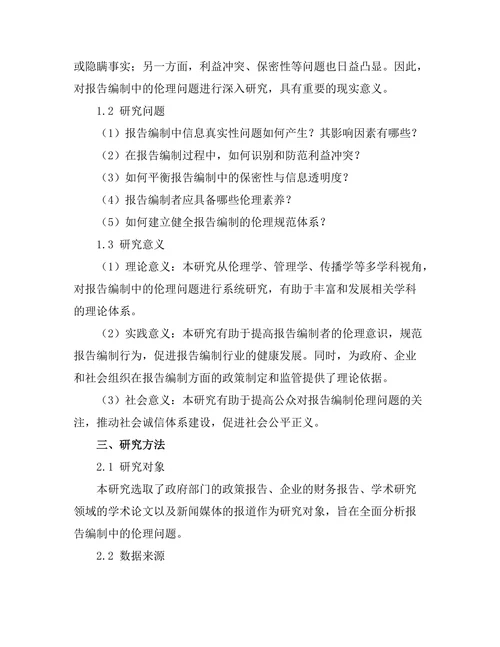 或隐瞒事实；另一方面，利益冲突、保密性等问题也日益凸显。因此，对报告编制中的伦理问题进行深入研究，具有重要的现实意义。

1.2 研究问题

（1）报告编制中信息真实性问题如何产生？其影响因素有哪些？

（2）在报告编制过程中，如何识别和防范利益冲突？

（3）如何平衡报告编制中的保密性与信息透明度？

（4）报告编制者应具备哪些伦理素养？

（5）如何建立健全报告编制的伦理规范体系？

1.3 研究意义

（1）理论意义：本研究从伦理学、管理学、传播学等多学科视角，对报告编制中的伦理问题进行系统研究，有助于丰富和发展相关学科的理论体系。

（2）实践意义：本研究有助于提高报告编制者的伦理意识，规范报告编制行为，促进报告编制行业的健康发展。同时，为政府、企业和社会组织在报告编制方面的政策制定和监管提供了理论依据。

（3）社会意义：本研究有助于提高公众对报告编制伦理问题的关注，推动社会诚信体系建设，促进社会公平正义。

三、研究方法

2.1 研究对象

本研究选取了政府部门的政策报告、企业的财务报告、学术研究领域的学术论文以及新闻媒体的报道作为研究对象，旨在全面分析报告编制中的伦理问题。

2.2 数据来源